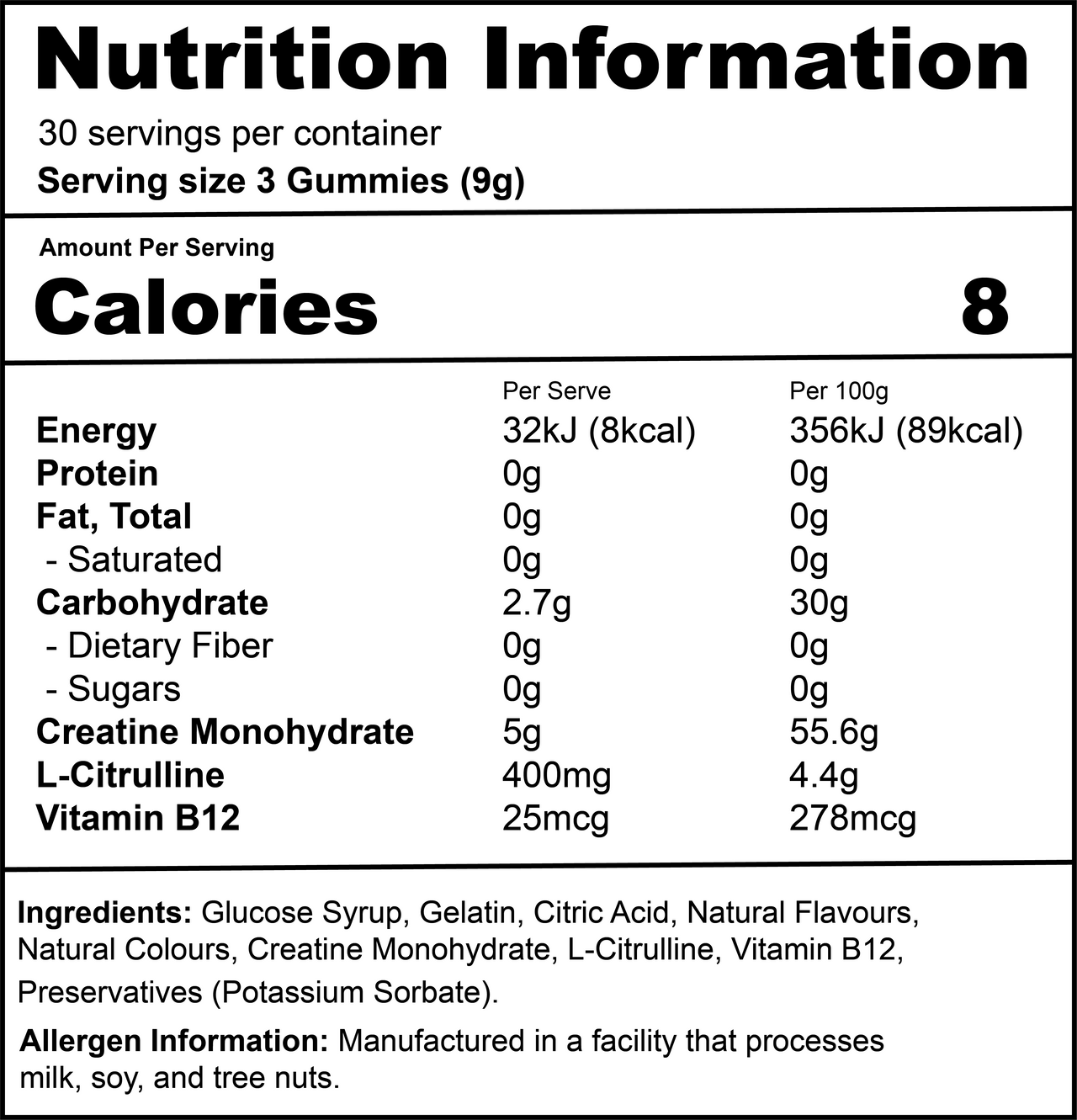 Nutrition Information

30 servings per container
Serving size 3 Gummies (9g)

Amount Per Serving
Calories 8

| | Per Serve | Per 100g |
|---|---|---|
| Energy | 32kJ (8kcal) | 356kJ (89kcal) |
| Protein | 0g | 0g |
| Fat, Total | 0g | 0g |
| - Saturated | 0g | 0g |
| Carbohydrate | 2.7g | 30g |
| - Dietary Fiber | 0g | 0g |
| - Sugars | 0g | 0g |
| Creatine Monohydrate | 5g | 55.6g |
| L-Citrulline | 400mg | 4.4g |
| Vitamin B12 | 25mcg | 278mcg |

Ingredients: Glucose Syrup, Gelatin, Citric Acid, Natural Flavours, Natural Colours, Creatine Monohydrate, L-Citrulline, Vitamin B12, Preservatives (Potassium Sorbate).

Allergen Information: Manufactured in a facility that processes milk, soy, and tree nuts.